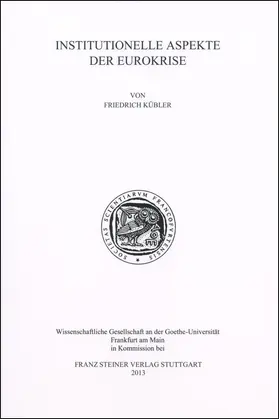 INSTITUTIONELLE ASPEKTE DER EUROKRISE

VON
FRIEDRICH KÜBLER

SOCIETAS SCIENTIARVM FRANCOFVRTENSIS

Wissenschaftliche Gesellschaft an der Goethe-Universität
Frankfurt am Main
in Kommission bei

FRANZ STEINER VERLAG STUTTGART
2013